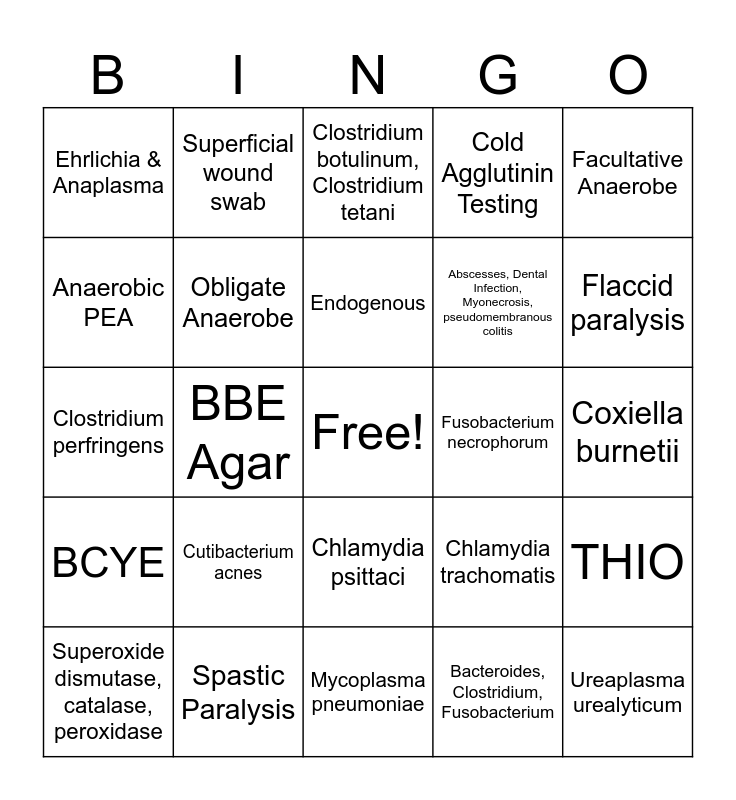 | B | I | N | G | O |
|---|---|---|---|---|
| Ehrlichia & Anaplasma | Superficial wound swab | Clostridium botulinum, Clostridium tetani | Cold Agglutinin Testing | Facultative Anaerobe |
| Anaerobic PEA | Obligate Anaerobe | Endogenous | Abscesses, Dental Infection, Myonecrosis, pseudomembranous colitis | Flaccid paralysis |
| Clostridium perfringens | BBE Agar | Free! | Fusobacterium necrophorum | Coxiella burnetii |
| BCYE | Cutibacterium acnes | Chlamydia psittaci | Chlamydia trachomatis | THIO |
| Superoxide dismutase, catalase, peroxidase | Spastic Paralysis | Mycoplasma pneumoniae | Bacteroides, Clostridium, Fusobacterium | Ureaplasma urealyticum |